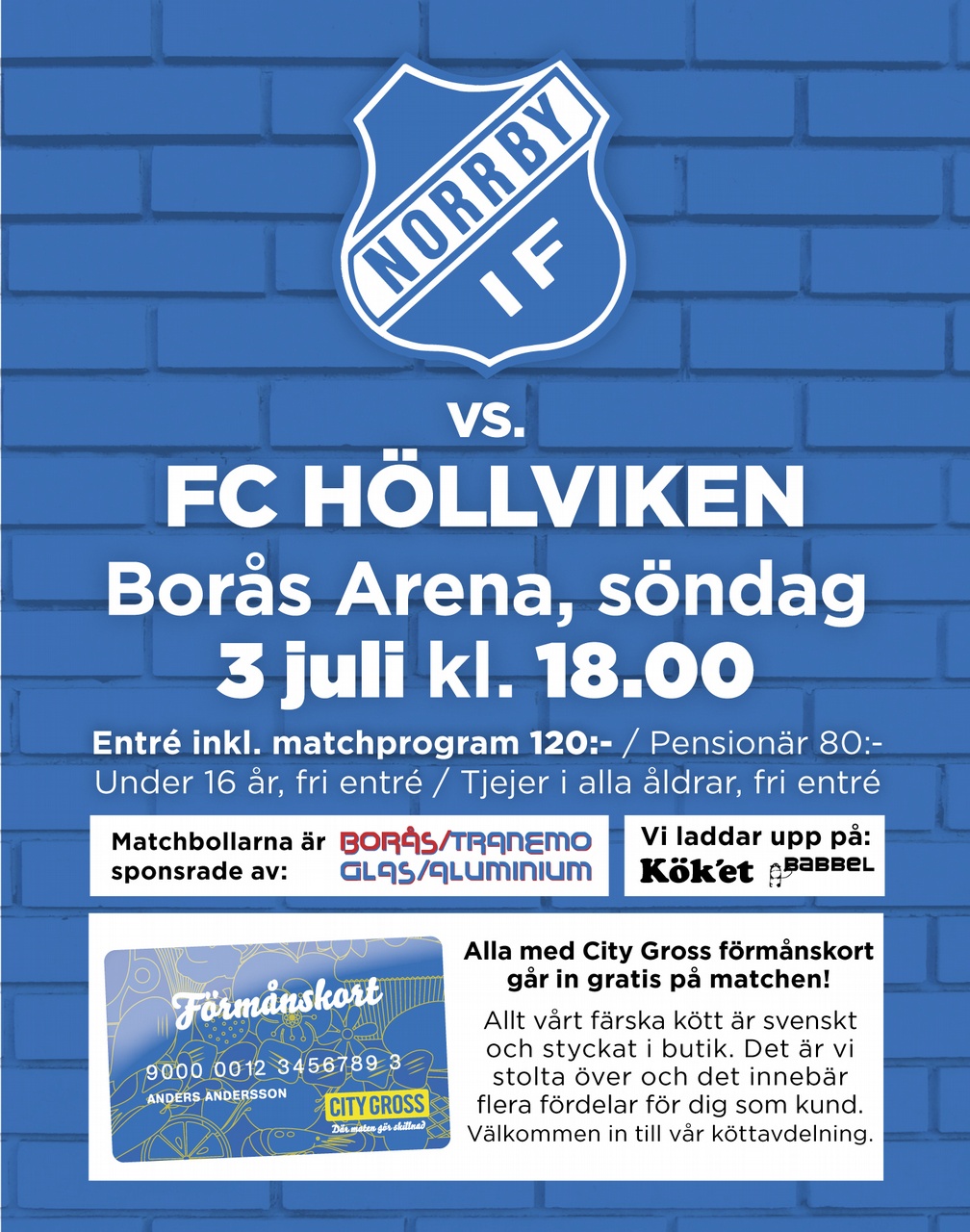 NORRBY IF

vs.

FC HÖLLVIKEN

Borås Arena, söndag 3 juli kl. 18.00

Entré inkl. matchprogram 120:- / Pensionär 80:-
Under 16 år, fri entré / Tjejer i alla åldrar, fri entré

Matchbollarna är sponsrade av: BORÅS/TRANEMO GLAS/ALUMINIUM

Vi laddar upp på: Kök'et BABBEL

Förmånskort
9000 0012 3456789 3
ANDERS ANDERSSON
CITY GROSS
Där maten gör skillnad

Alla med City Gross förmånskort går in gratis på matchen!

Allt vårt färska kött är svenskt och styckat i butik. Det är vi stolta över och det innebär flera fördelar för dig som kund. Välkommen in till vår köttavdelning.